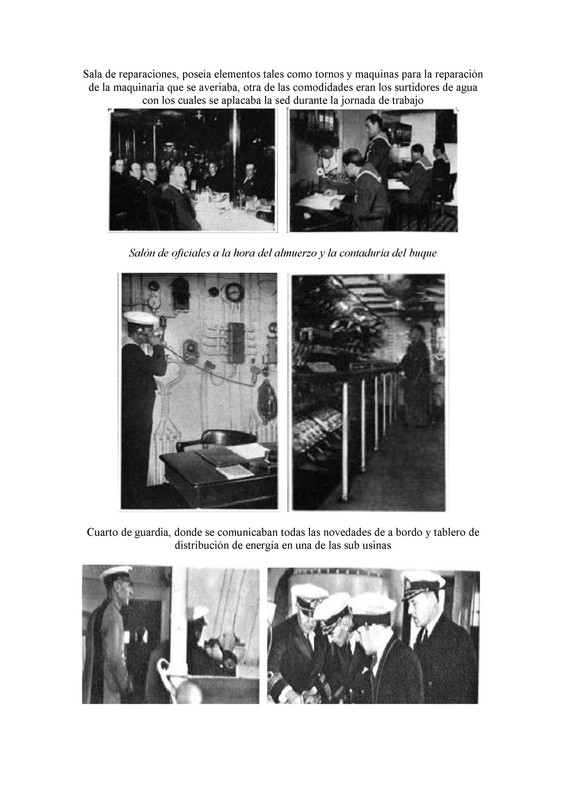 Sala de reparaciones, poseía elementos tales como tornos y maquinas para la reparación de la maquinaria que se averiaba, otra de las comodidades eran los surtidores de agua con los cuales se aplacaba la sed durante la jornada de trabajo

Salón de oficiales a la hora del almuerzo y la contaduría del buque

Cuarto de guardia, donde se comunicaban todas las novedades de a bordo y tablero de distribución de energía en una de las sub usinas